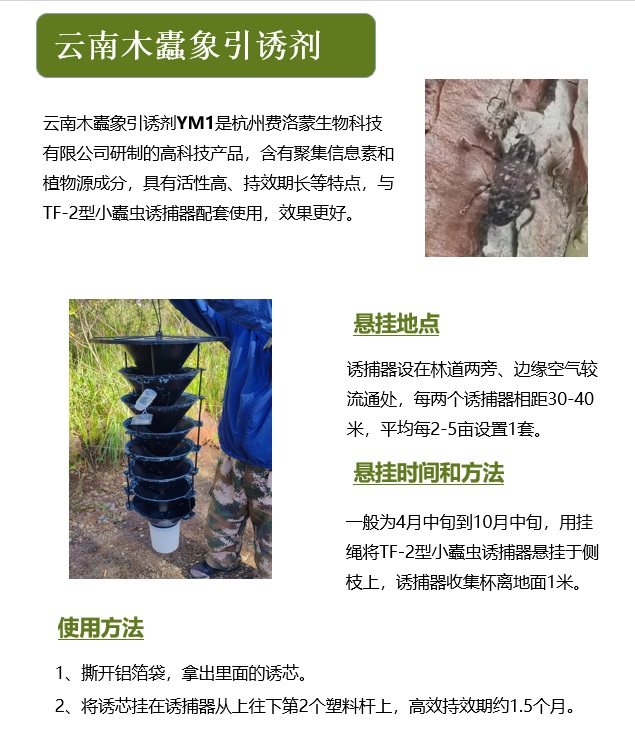 云南木蠹象引诱剂

云南木蠹象引诱剂YM1是杭州费洛蒙生物科技有限公司研制的高科技产品，含有聚集信息素和植物源成分，具有活性高、持效期长等特点，与TF-2型小蠹虫诱捕器配套使用，效果更好。

悬挂地点

诱捕器设在林道两旁、边缘空气较流通处，每两个诱捕器相距30-40米，平均每2-5亩设置1套。

悬挂时间和方法

一般为4月中旬到10月中旬，用挂绳将TF-2型小蠹虫诱捕器悬挂于侧枝上，诱捕器收集杯离地面1米。

使用方法

1、撕开铝箔袋，拿出里面的诱芯。

2、将诱芯挂在诱捕器从上往下第2个塑料杆上，高效持效期约1.5个月。